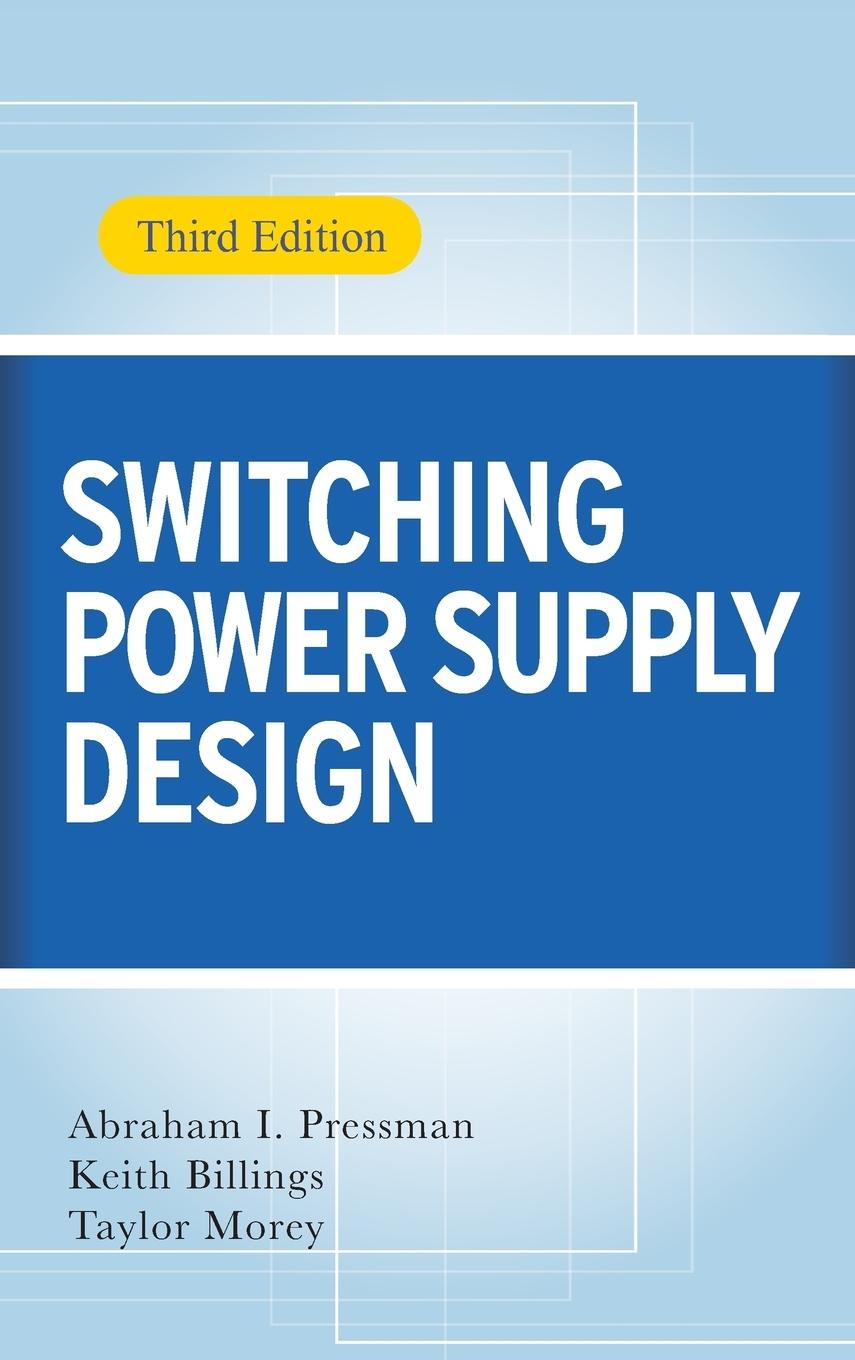 Third Edition

SWITCHING POWER SUPPLY DESIGN

Abraham I. Pressman
Keith Billings
Taylor Morey